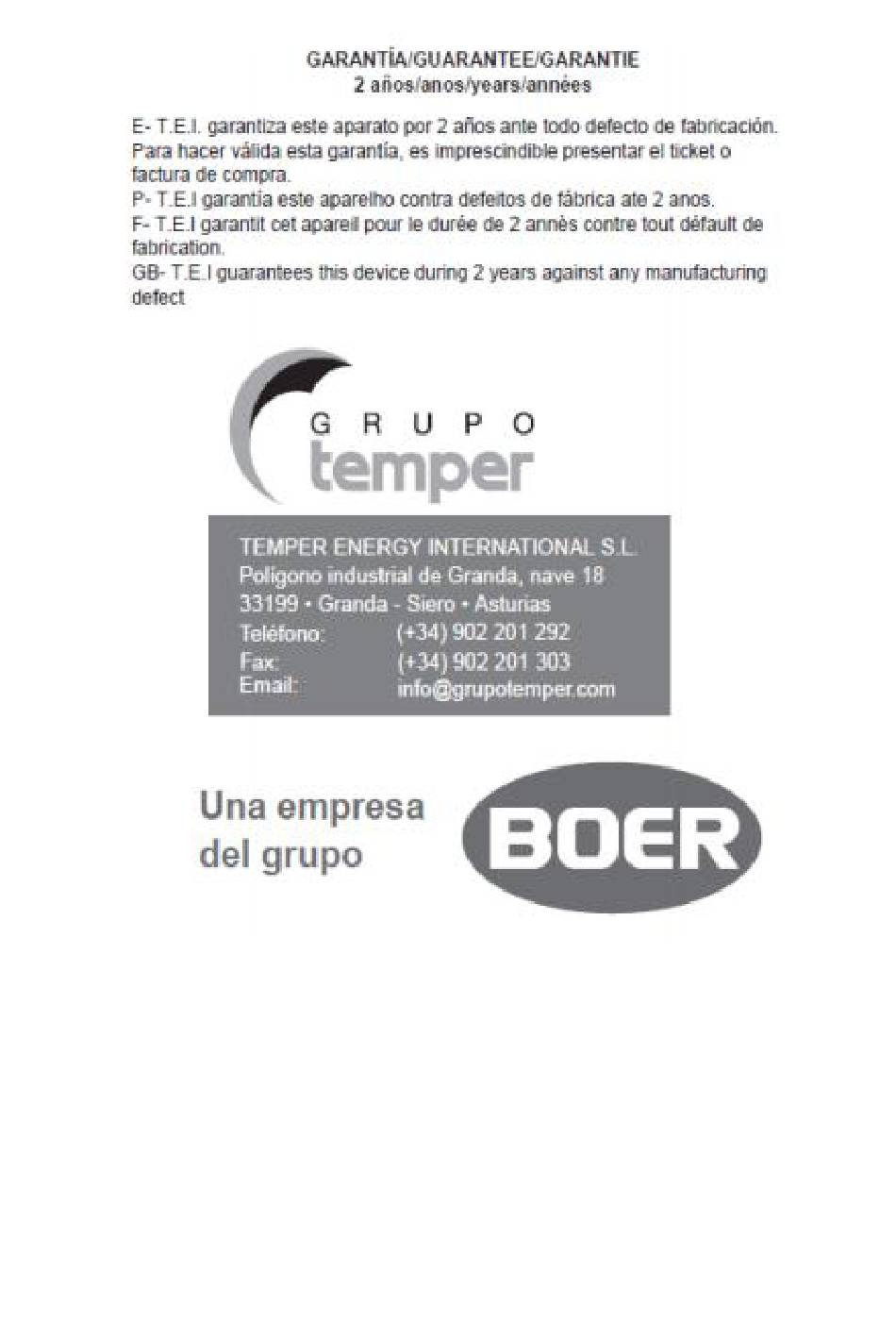 GARANTÍA/GUARANTEE/GARANTIE
2 años/anos/years/années

E- T.E.I. garantiza este aparato por 2 años ante todo defecto de fabricación. Para hacer válida esta garantía, es imprescindible presentar el ticket o factura de compra.
P- T.E.I garantía este aparelho contra defeitos de fábrica ate 2 anos.
F- T.E.I garantit cet apareil pour le durée de 2 annès contre tout défault de fabrication.
GB- T.E.I guarantees this device during 2 years against any manufacturing defect

GRUPO
temper

TEMPER ENERGY INTERNATIONAL S.L.
Polígono industrial de Granda, nave 18
33199 • Granda - Siero • Asturias
Teléfono: (+34) 902 201 292
Fax: (+34) 902 201 303
Email: info@grupotemper.com

Una empresa del grupo
BOER